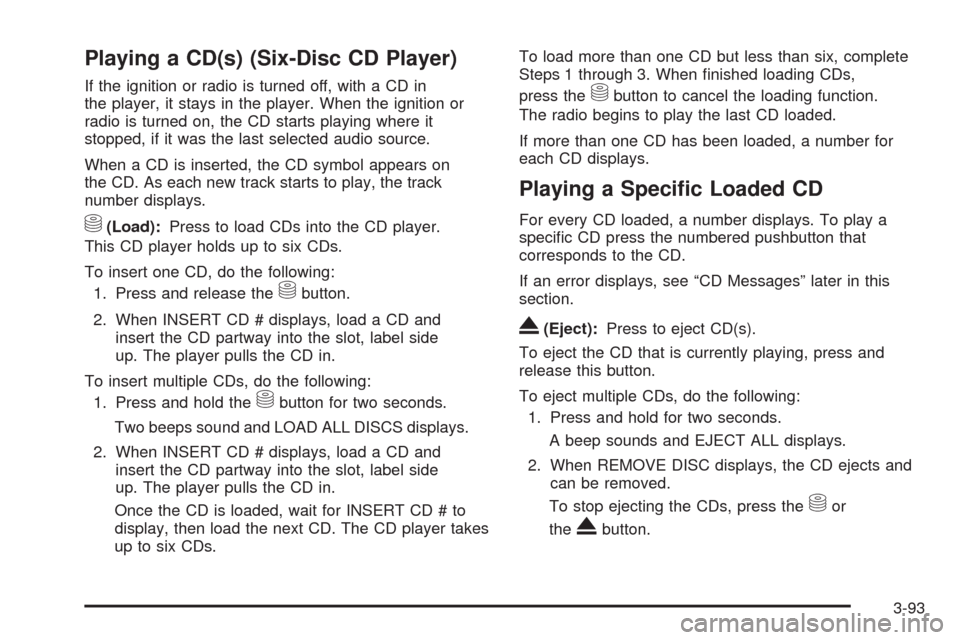 Playing a CD(s) (Six-Disc CD Player)

If the ignition or radio is turned off, with a CD in the player, it stays in the player. When the ignition or radio is turned on, the CD starts playing where it stopped, if it was the last selected audio source.

When a CD is inserted, the CD symbol appears on the CD. As each new track starts to play, the track number displays.

(Load): Press to load CDs into the CD player. This CD player holds up to six CDs.

To insert one CD, do the following:

1. Press and release the button.

2. When INSERT CD # displays, load a CD and insert the CD partway into the slot, label side up. The player pulls the CD in.

To insert multiple CDs, do the following:

1. Press and hold the button for two seconds.

Two beeps sound and LOAD ALL DISCS displays.

2. When INSERT CD # displays, load a CD and insert the CD partway into the slot, label side up. The player pulls the CD in.

Once the CD is loaded, wait for INSERT CD # to display, then load the next CD. The CD player takes up to six CDs.

To load more than one CD but less than six, complete Steps 1 through 3. When finished loading CDs, press the button to cancel the loading function. The radio begins to play the last CD loaded.

If more than one CD has been loaded, a number for each CD displays.

Playing a Specific Loaded CD

For every CD loaded, a number displays. To play a specific CD press the numbered pushbutton that corresponds to the CD.

If an error displays, see “CD Messages” later in this section.

(Eject): Press to eject CD(s).

To eject the CD that is currently playing, press and release this button.

To eject multiple CDs, do the following:

1. Press and hold for two seconds.

A beep sounds and EJECT ALL displays.

2. When REMOVE DISC displays, the CD ejects and can be removed.

To stop ejecting the CDs, press the or the button.

3-93

carmanualsonline.info